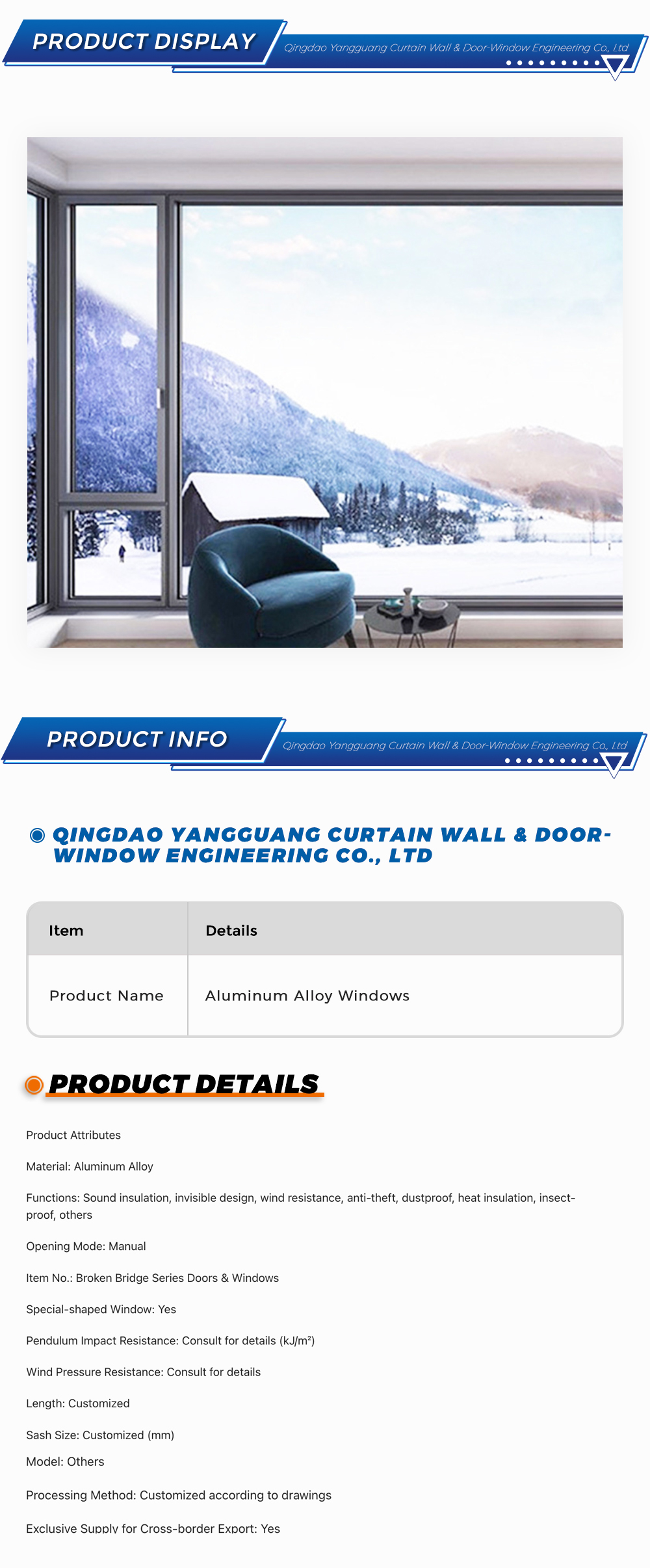 PRODUCT DISPLAY
Qingdao Yangguang Curtain Wall & Door-Window Engineering Co., Ltd

PRODUCT INFO
Qingdao Yangguang Curtain Wall & Door-Window Engineering Co., Ltd

QINGDAO YANGGUANG CURTAIN WALL & DOOR-WINDOW ENGINEERING CO., LTD

| Item | Details |
|---|---|
| Product Name | Aluminum Alloy Windows |

PRODUCT DETAILS

Product Attributes

Material: Aluminum Alloy

Functions: Sound insulation, invisible design, wind resistance, anti-theft, dustproof, heat insulation, insect-proof, others

Opening Mode: Manual

Item No.: Broken Bridge Series Doors & Windows

Special-shaped Window: Yes

Pendulum Impact Resistance: Consult for details (kJ/m²)

Wind Pressure Resistance: Consult for details

Length: Customized

Sash Size: Customized (mm)

Model: Others

Processing Method: Customized according to drawings

Exclusive Supply for Cross-border Export: Yes